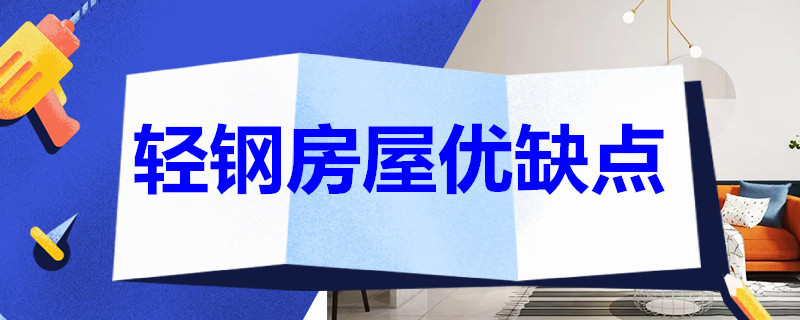 轻钢房屋优缺点